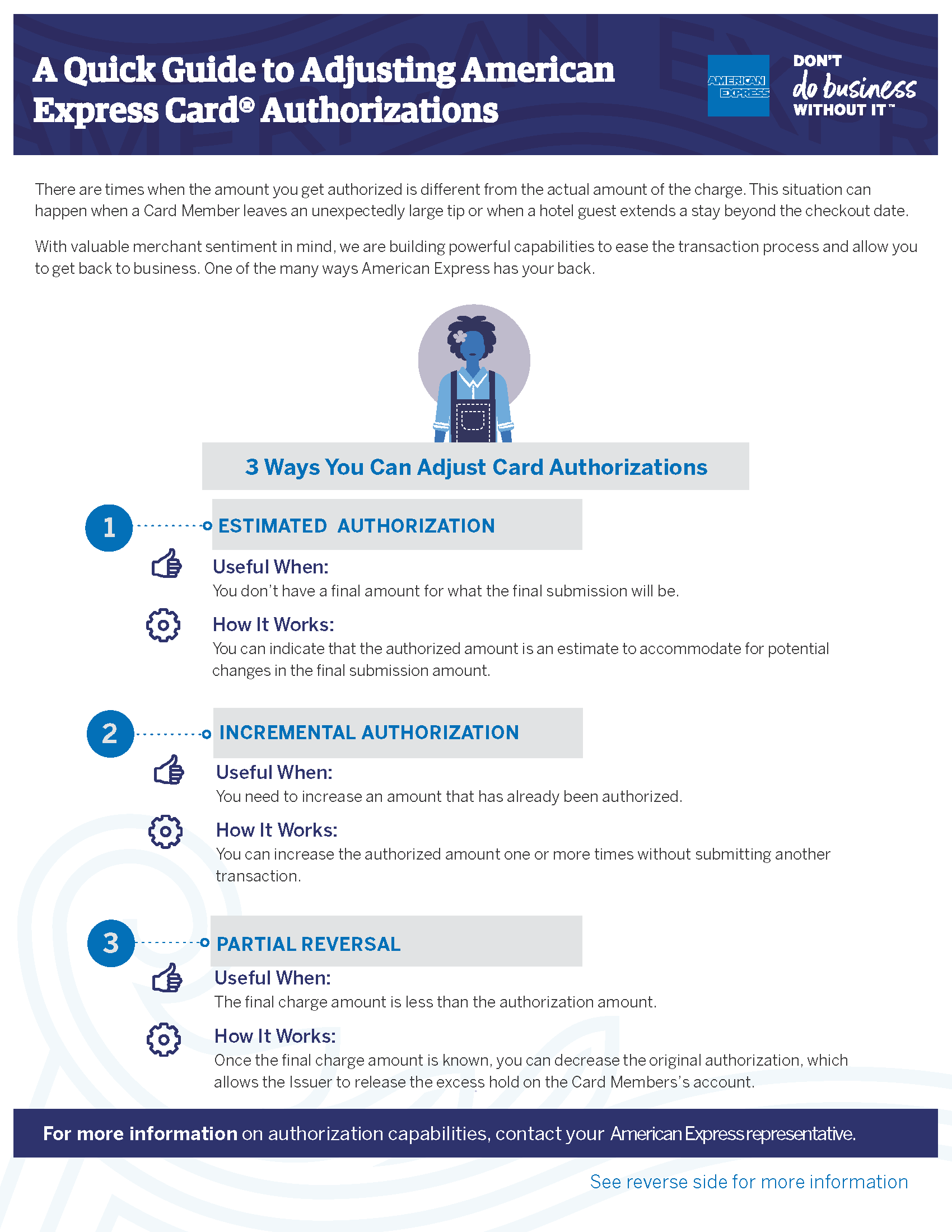 A Quick Guide to Adjusting American Express Card® Authorizations

AMERICAN EXPRESS

DON'T do business WITHOUT IT™

There are times when the amount you get authorized is different from the actual amount of the charge. This situation can happen when a Card Member leaves an unexpectedly large tip or when a hotel guest extends a stay beyond the checkout date.

With valuable merchant sentiment in mind, we are building powerful capabilities to ease the transaction process and allow you to get back to business. One of the many ways American Express has your back.

3 Ways You Can Adjust Card Authorizations

1

ESTIMATED AUTHORIZATION

Useful When:
You don't have a final amount for what the final submission will be.

How It Works:
You can indicate that the authorized amount is an estimate to accommodate for potential changes in the final submission amount.

2

INCREMENTAL AUTHORIZATION

Useful When:
You need to increase an amount that has already been authorized.

How It Works:
You can increase the authorized amount one or more times without submitting another transaction.

3

PARTIAL REVERSAL

Useful When:
The final charge amount is less than the authorization amount.

How It Works:
Once the final charge amount is known, you can decrease the original authorization, which allows the Issuer to release the excess hold on the Card Members's account.

For more information on authorization capabilities, contact your American Express representative.

See reverse side for more information